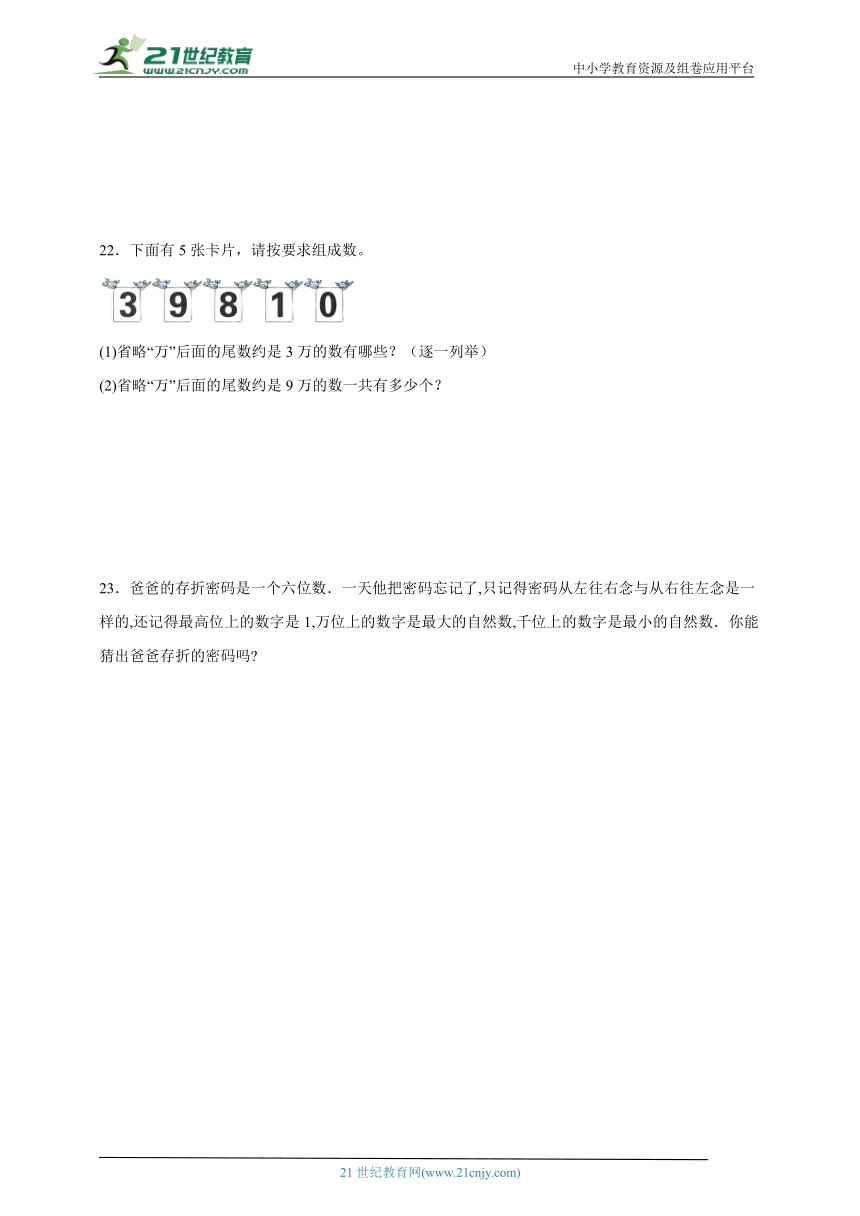 21世纪教育
www.21cnjy.com
中小学教育资源及组卷应用平台

22．下面有 5 张卡片，请按要求组成数。

3 9 8 1 0

(1)省略“万”后面的尾数约是 3 万的数有哪些？（逐一列举）

(2)省略“万”后面的尾数约是 9 万的数一共有多少个？

23．爸爸的存折密码是一个六位数．一天他把密码忘记了,只记得密码从左往右念与从右往左念是一样的,还记得最高位上的数字是 1,万位上的数字是最大的自然数,千位上的数字是最小的自然数．你能猜出爸爸存折的密码吗?

21 世纪教育网(www.21cnjy.com)